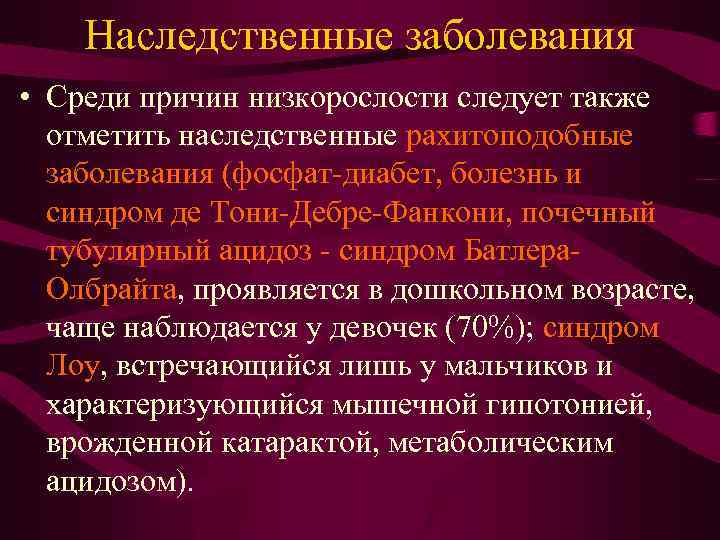 Наследственные заболевания

• Среди причин низкорослости следует также отметить наследственные рахитоподобные заболевания (фосфат-диабет, болезнь и синдром де Тони-Дебре-Фанкони, почечный тубулярный ацидоз - синдром Батлера-Олбрайта, проявляется в дошкольном возрасте, чаще наблюдается у девочек (70%); синдром Лоу, встречающийся лишь у мальчиков и характеризующийся мышечной гипотонией, врожденной катарактой, метаболическим ацидозом).